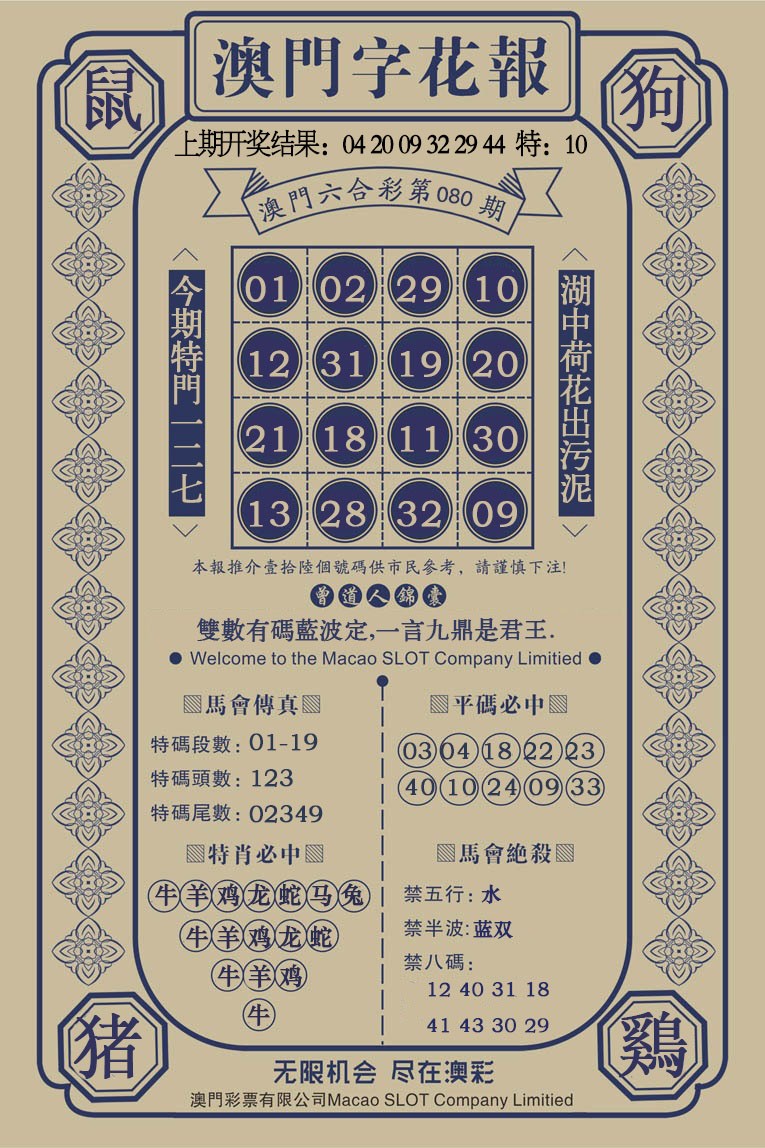 澳門字花報

鼠

狗

上期开奖结果：04 20 09 32 29 44 特：10

澳門六合彩第080期

今期特門一二七

| 01 | 02 | 29 | 10 |
|---|---|---|---|
| 12 | 31 | 19 | 20 |
| 21 | 18 | 11 | 30 |
| 13 | 28 | 32 | 09 |

湖中荷花出污泥

本報推介壹拾陸個號碼供市民參考，請謹慎下注!

曾道人錦囊

雙數有碼藍波定,一言九鼎是君王.

• Welcome to the Macao SLOT Company Limitied •

馬會傳真

特碼段數：01-19

特碼頭數：123

特碼尾數：02349

特肖必中

牛羊鸡龙蛇马兔

牛羊鸡龙蛇

牛羊鸡

牛

平碼必中

03 04 18 22 23

40 10 24 09 33

馬會絕殺

禁五行：水

禁半波：蓝双

禁八碼：

12 40 31 18

41 43 30 29

猪

鷄

无限机会 尽在澳彩

澳門彩票有限公司Macao SLOT Company Limitied